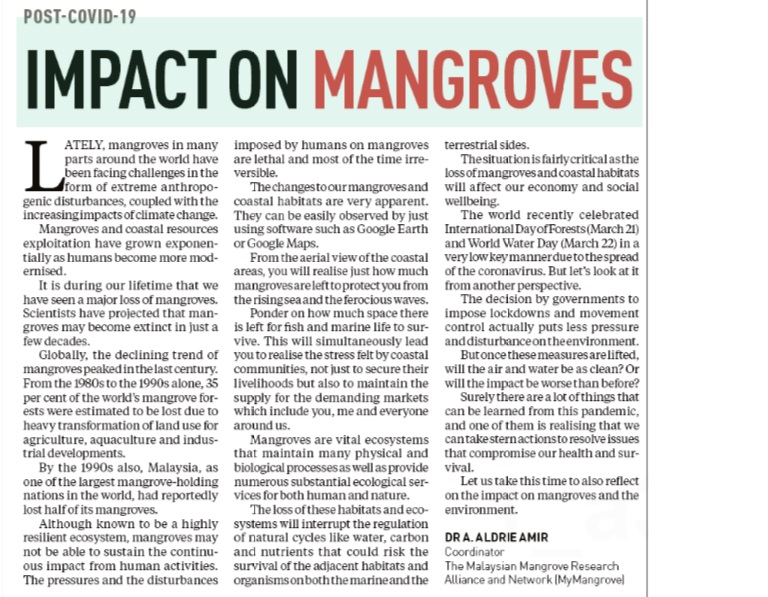 POST-COVID-19

IMPACT ON MANGROVES

LATELY, mangroves in many parts around the world have been facing challenges in the form of extreme anthropogenic disturbances, coupled with the increasing impacts of climate change.

Mangroves and coastal resources exploitation have grown exponentially as humans become more modernised.

It is during our lifetime that we have seen a major loss of mangroves. Scientists have projected that mangroves may become extinct in just a few decades.

Globally, the declining trend of mangroves peaked in the last century. From the 1980s to the 1990s alone, 35 per cent of the world's mangrove forests were estimated to be lost due to heavy transformation of land use for agriculture, aquaculture and industrial developments.

By the 1990s also, Malaysia, as one of the largest mangrove-holding nations in the world, had reportedly lost half of its mangroves.

Although known to be a highly resilient ecosystem, mangroves may not be able to sustain the continuous impact from human activities. The pressures and the disturbances imposed by humans on mangroves are lethal and most of the time irreversible.

The changes to our mangroves and coastal habitats are very apparent. They can be easily observed by just using software such as Google Earth or Google Maps.

From the aerial view of the coastal areas, you will realise just how much mangroves are left to protect you from the rising sea and the ferocious waves.

Ponder on how much space there is left for fish and marine life to survive. This will simultaneously lead you to realise the stress felt by coastal communities, not just to secure their livelihoods but also to maintain the supply for the demanding markets which include you, me and everyone around us.

Mangroves are vital ecosystems that maintain many physical and biological processes as well as provide numerous substantial ecological services for both human and nature.

The loss of these habitats and ecosystems will interrupt the regulation of natural cycles like water, carbon and nutrients that could risk the survival of the adjacent habitats and organisms on both the marine and the terrestrial sides.

The situation is fairly critical as the loss of mangroves and coastal habitats will affect our economy and social wellbeing.

The world recently celebrated International Day of Forests (March 21) and World Water Day (March 22) in a very low key manner due to the spread of the coronavirus. But let's look at it from another perspective.

The decision by governments to impose lockdowns and movement control actually puts less pressure and disturbance on the environment.

But once these measures are lifted, will the air and water be as clean? Or will the impact be worse than before?

Surely there are a lot of things that can be learned from this pandemic, and one of them is realising that we can take stern actions to resolve issues that compromise our health and survival.

Let us take this time to also reflect on the impact on mangroves and the environment.

DR A. ALDRIE AMIR
Coordinator
The Malaysian Mangrove Research Alliance and Network (MyMangrove)